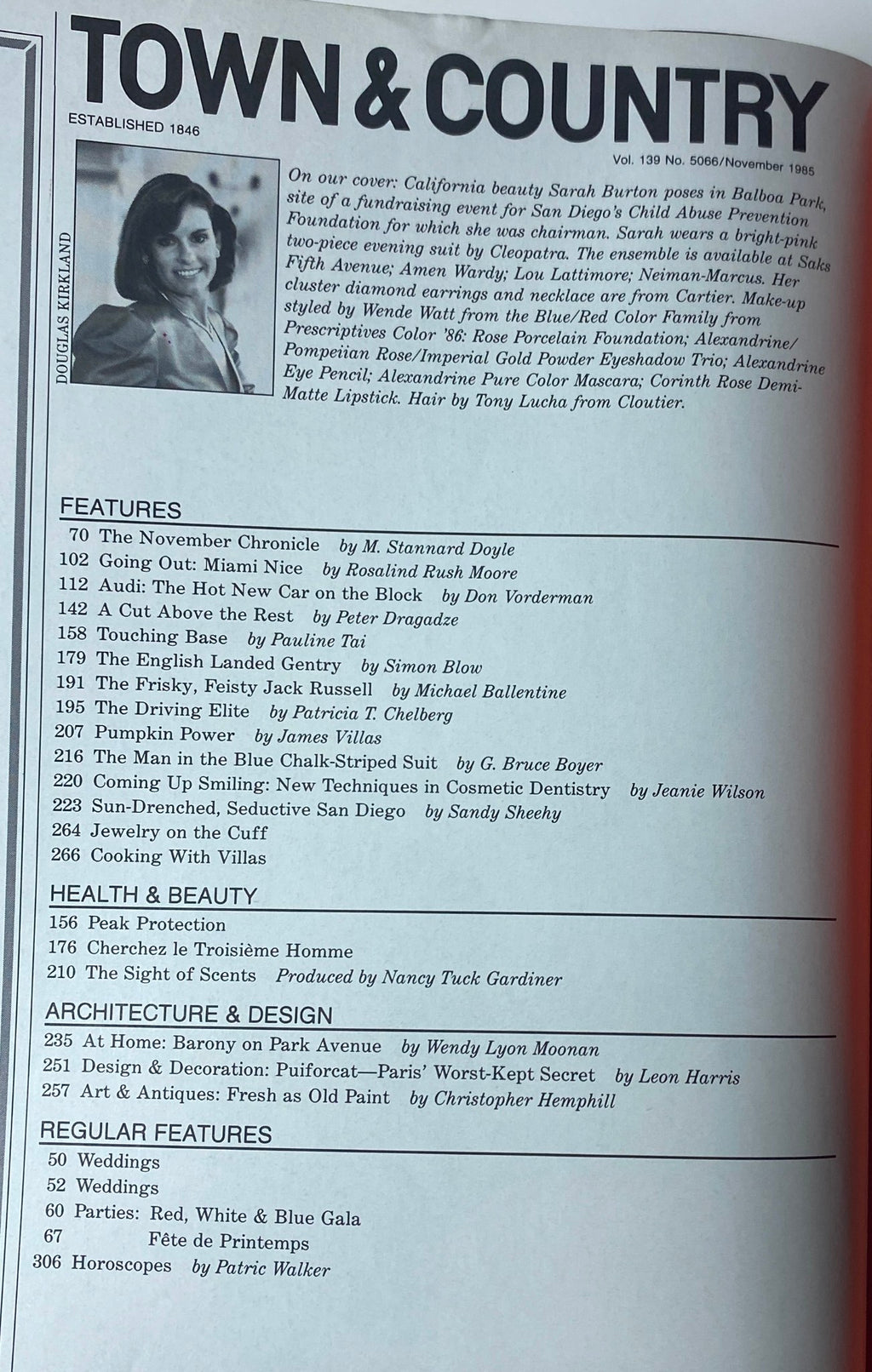 TOWN & COUNTRY

ESTABLISHED 1846

Vol. 139 No. 5066/November 1985

DOUGLAS KIRKLAND

On our cover: California beauty Sarah Burton poses in Balboa Park, site of a fundraising event for San Diego's Child Abuse Prevention Foundation for which she was chairman. Sarah wears a bright-pink two-piece evening suit by Cleopatra. The ensemble is available at Saks Fifth Avenue; Amen Wardy; Lou Lattimore; Neiman-Marcus. Her cluster diamond earrings and necklace are from Cartier. Make-up styled by Wende Watt from the Blue/Red Color Family from Prescriptives Color '86: Rose Porcelain Foundation; Alexandrine/Pompeiian Rose/Imperial Gold Powder Eyeshadow Trio; Alexandrine Eye Pencil; Alexandrine Pure Color Mascara; Corinth Rose Demi-Matte Lipstick. Hair by Tony Lucha from Cloutier.

FEATURES
70 The November Chronicle by M. Stannard Doyle
102 Going Out: Miami Nice by Rosalind Rush Moore
112 Audi: The Hot New Car on the Block by Don Vorderman
142 A Cut Above the Rest by Peter Dragadze
158 Touching Base by Pauline Tai
179 The English Landed Gentry by Simon Blow
191 The Frisky, Feisty Jack Russell by Michael Ballentine
195 The Driving Elite by Patricia T. Chelberg
207 Pumpkin Power by James Villas
216 The Man in the Blue Chalk-Striped Suit by G. Bruce Boyer
220 Coming Up Smiling: New Techniques in Cosmetic Dentistry by Jeanie Wilson
223 Sun-Drenched, Seductive San Diego by Sandy Sheehy
264 Jewelry on the Cuff
266 Cooking With Villas

HEALTH & BEAUTY
156 Peak Protection
176 Cherchez le Troisième Homme
210 The Sight of Scents Produced by Nancy Tuck Gardiner

ARCHITECTURE & DESIGN
235 At Home: Barony on Park Avenue by Wendy Lyon Moonan
251 Design & Decoration: Puiforcat—Paris' Worst-Kept Secret by Leon Harris
257 Art & Antiques: Fresh as Old Paint by Christopher Hemphill

REGULAR FEATURES
50 Weddings
52 Weddings
60 Parties: Red, White & Blue Gala
67 Fête de Printemps
306 Horoscopes by Patric Walker